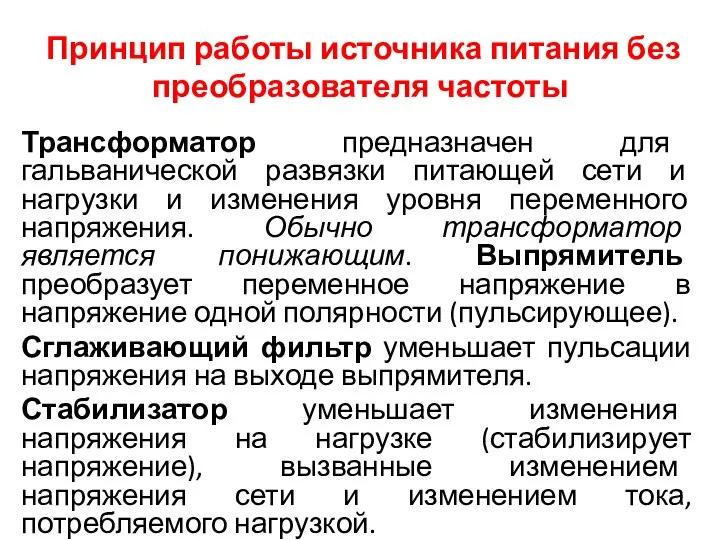 Принцип работы источника питания без преобразователя частоты

Трансформатор предназначен для гальванической развязки питающей сети и нагрузки и изменения уровня переменного напряжения. Обычно трансформатор является понижающим. Выпрямитель преобразует переменное напряжение в напряжение одной полярности (пульсирующее).

Сглаживающий фильтр уменьшает пульсации напряжения на выходе выпрямителя.

Стабилизатор уменьшает изменения напряжения на нагрузке (стабилизирует напряжение), вызванные изменением напряжения сети и изменением тока, потребляемого нагрузкой.